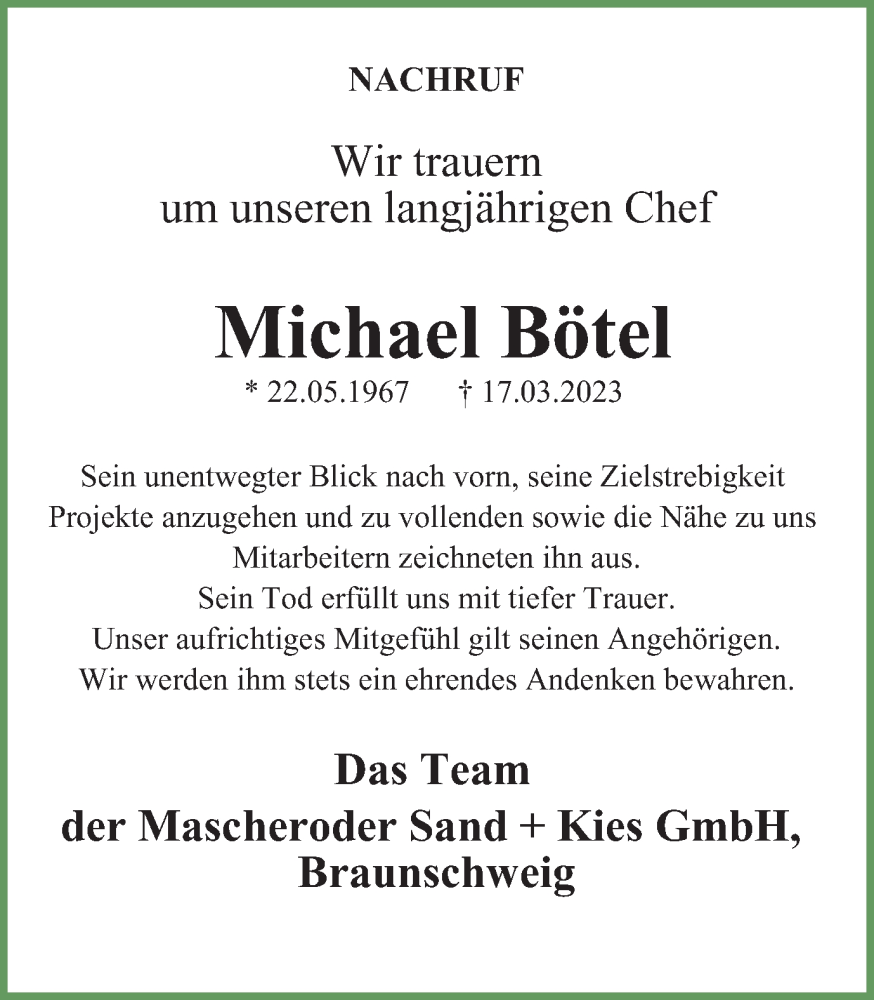 NACHRUF

Wir trauern
um unseren langjährigen Chef

Michael Bötel
* 22.05.1967 † 17.03.2023

Sein unentwegter Blick nach vorn, seine Zielstrebigkeit
Projekte anzugehen und zu vollenden sowie die Nähe zu uns
Mitarbeitern zeichneten ihn aus.
Sein Tod erfüllt uns mit tiefer Trauer.
Unser aufrichtiges Mitgefühl gilt seinen Angehörigen.
Wir werden ihm stets ein ehrendes Andenken bewahren.

Das Team
der Mascheroder Sand + Kies GmbH,
Braunschweig